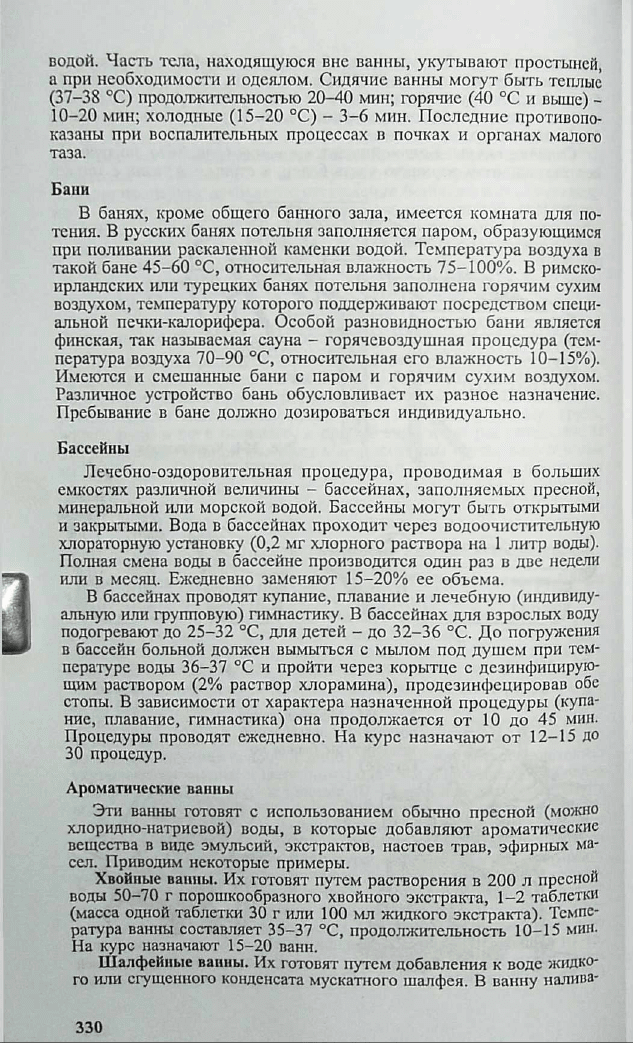 водой. Часть тела, находящуюся вне ванны, укутывают простыней, а при необходимости и одеялом. Сидячие ванны могут быть теплые (37–38 °С) продолжительностью 20–40 мин; горячие (40 °С и выше) – 10–20 мин; холодные (15–20 °С) – 3–6 мин. Последние противопоказаны при воспалительных процессах в почках и органах малого таза.

Бани

В банях, кроме общего банного зала, имеется комната для потения. В русских банях потельня заполняется паром, образующимся при поливании раскаленной каменки водой. Температура воздуха в такой бане 45–60 °С, относительная влажность 75–100%. В римско-ирландских или турецких банях потельня заполнена горячим сухим воздухом, температуру которого поддерживают посредством специальной печки-калорифера. Особой разновидностью бани является финская, так называемая сауна – горячевоздушная процедура (температура воздуха 70–90 °С, относительная его влажность 10–15%). Имеются и смешанные бани с паром и горячим сухим воздухом. Различное устройство бань обусловливает их разное назначение. Пребывание в бане должно дозироваться индивидуально.

Бассейны

Лечебно-оздоровительная процедура, проводимая в больших емкостях различной величины – бассейнах, заполняемых пресной, минеральной или морской водой. Бассейны могут быть открытыми и закрытыми. Вода в бассейнах проходит через водоочистительную хлораторную установку (0,2 мг хлорного раствора на 1 литр воды). Полная смена воды в бассейне производится один раз в две недели или в месяц. Ежедневно заменяют 15–20% ее объема.

В бассейнах проводят купание, плавание и лечебную (индивидуальную или групповую) гимнастику. В бассейнах для взрослых воду подогревают до 25–32 °С, для детей – до 32–36 °С. До погружения в бассейн больной должен вымыться с мылом под душем при температуре воды 36–37 °С и пройти через корытце с дезинфицирующим раствором (2% раствор хлорамина), продезинфицировав обе стопы. В зависимости от характера назначенной процедуры (купание, плавание, гимнастика) она продолжается от 10 до 45 мин. Процедуры проводят ежедневно. На курс назначают от 12–15 до 30 процедур.

Ароматические ванны

Эти ванны готовят с использованием обычно пресной (можно хлоридно-натриевой) воды, в которые добавляют ароматические вещества в виде эмульсий, экстрактов, настоев трав, эфирных масел. Приводим некоторые примеры.

Хвойные ванны. Их готовят путем растворения в 200 л пресной воды 50–70 г порошкообразного хвойного экстракта, 1–2 таблетки (масса одной таблетки 30 г или 100 мл жидкого экстракта). Температура ванны составляет 35–37 °С, продолжительность 10–15 мин. На курс назначают 15–20 ванн.

Шалфейные ванны. Их готовят путем добавления к воде жидкого или сгущенного конденсата мускатного шалфея. В ванну налива-

330